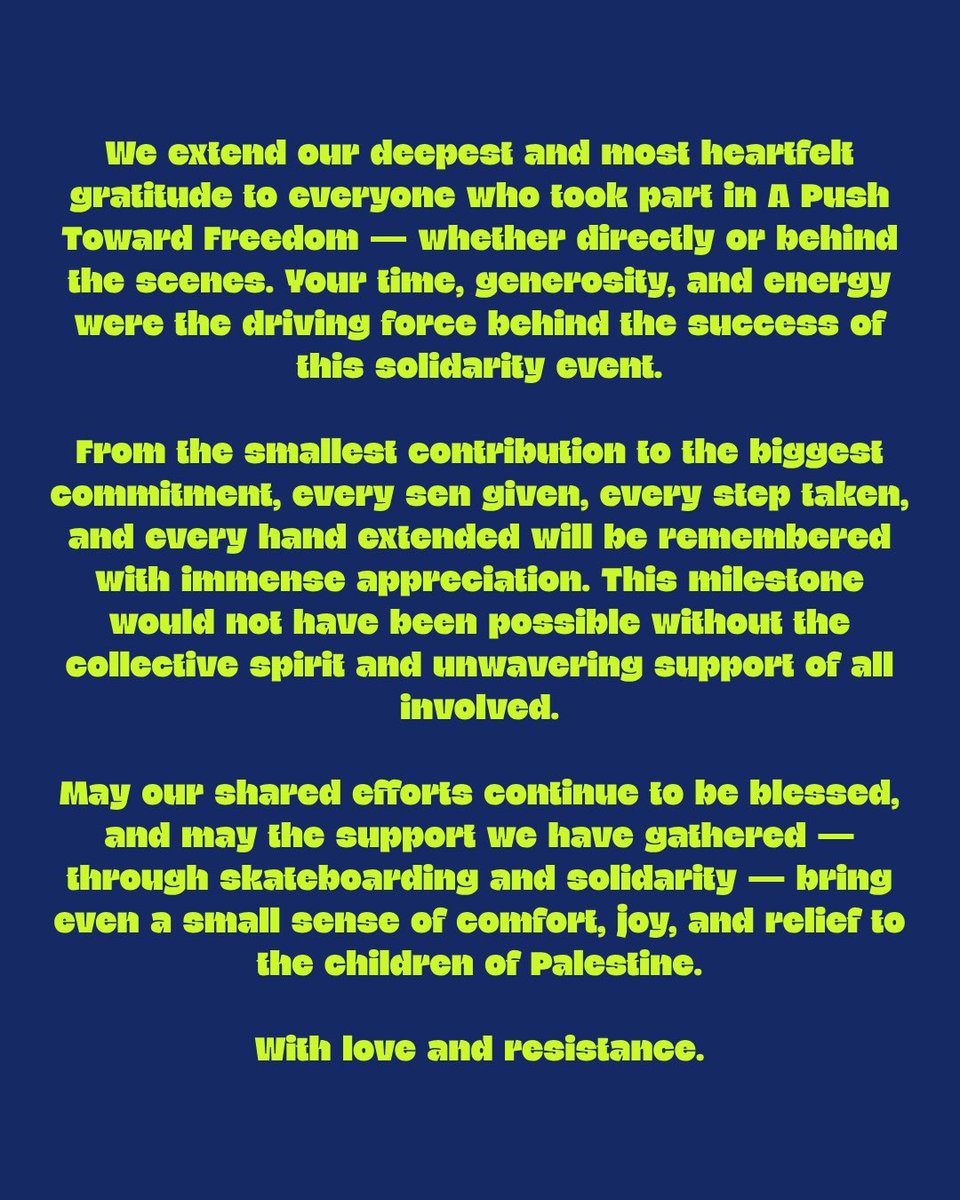 We extend our deepest and most heartfelt gratitude to everyone who took part in A Push Toward Freedom — whether directly or behind the scenes. Your time, generosity, and energy were the driving force behind the success of this solidarity event.

From the smallest contribution to the biggest commitment, every sen given, every step taken, and every hand extended will be remembered with immense appreciation. This milestone would not have been possible without the collective spirit and unwavering support of all involved.

May our shared efforts continue to be blessed, and may the support we have gathered — through skateboarding and solidarity — bring even a small sense of comfort, joy, and relief to the children of Palestine.

With love and resistance.